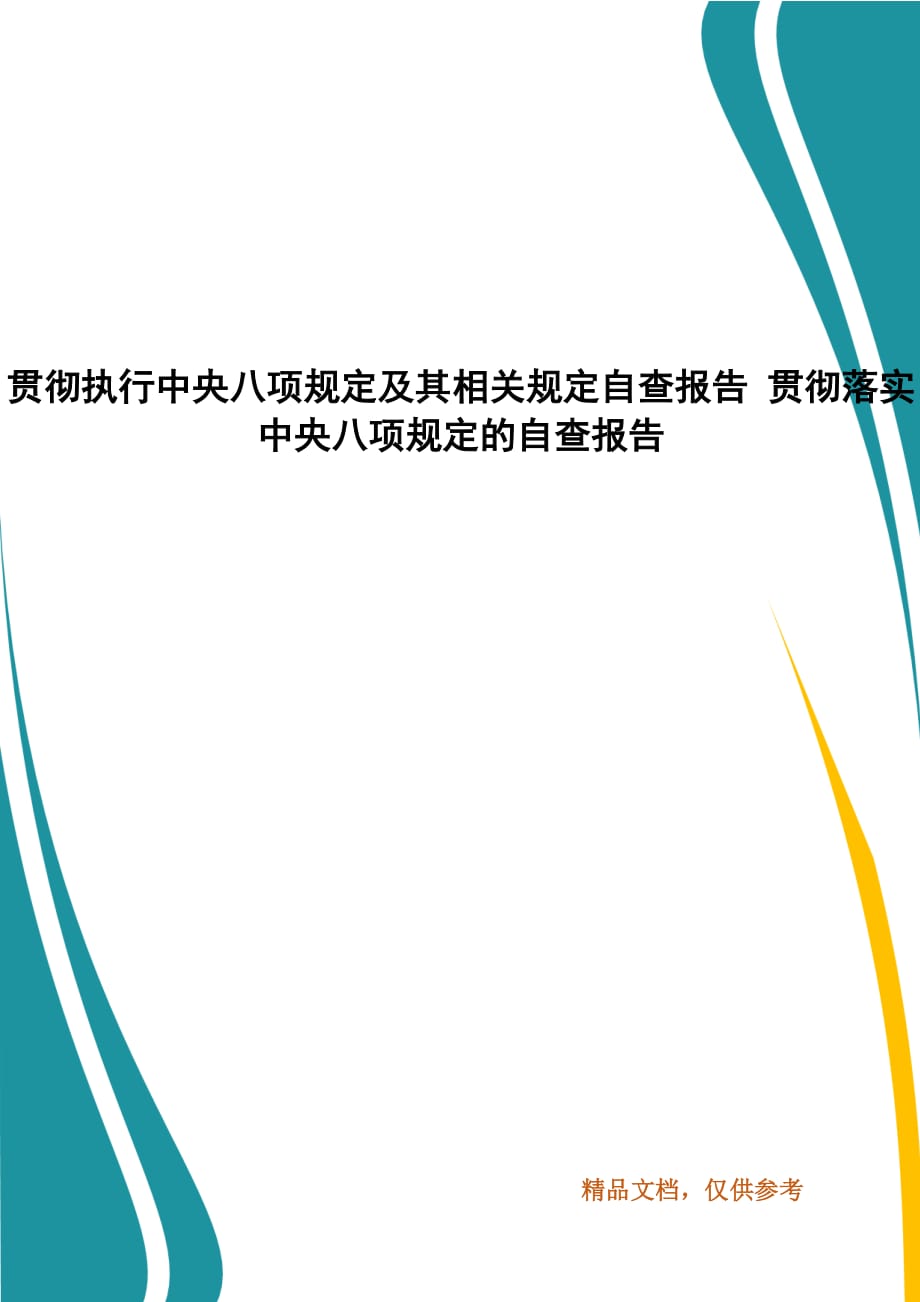 贯彻执行中央八项规定及其相关规定自查报告 贯彻落实中央八项规定的自查报告

精品文档，仅供参考